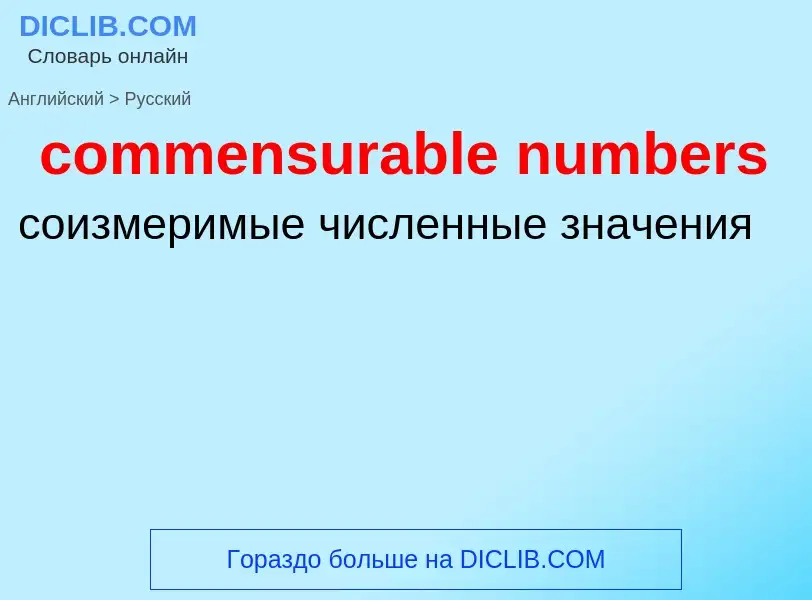 DICLIB.COM
Словарь онлайн

Английский > Русский

commensurable numbers

соизмеримые численные значения

Гораздо больше на DICLIB.COM